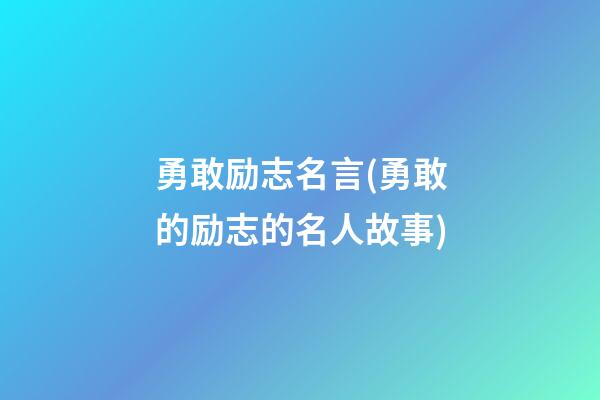 勇敢励志名言(勇敢的励志的名人故事)